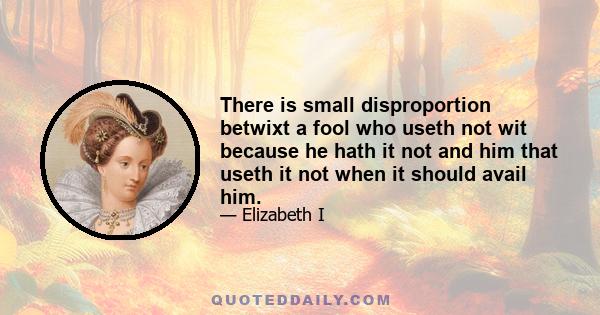 There is small disproportion betwixt a fool who useth not wit because he hath it not and him that useth it not when it should avail him.
— Elizabeth I

QUOTEDDAILY.COM